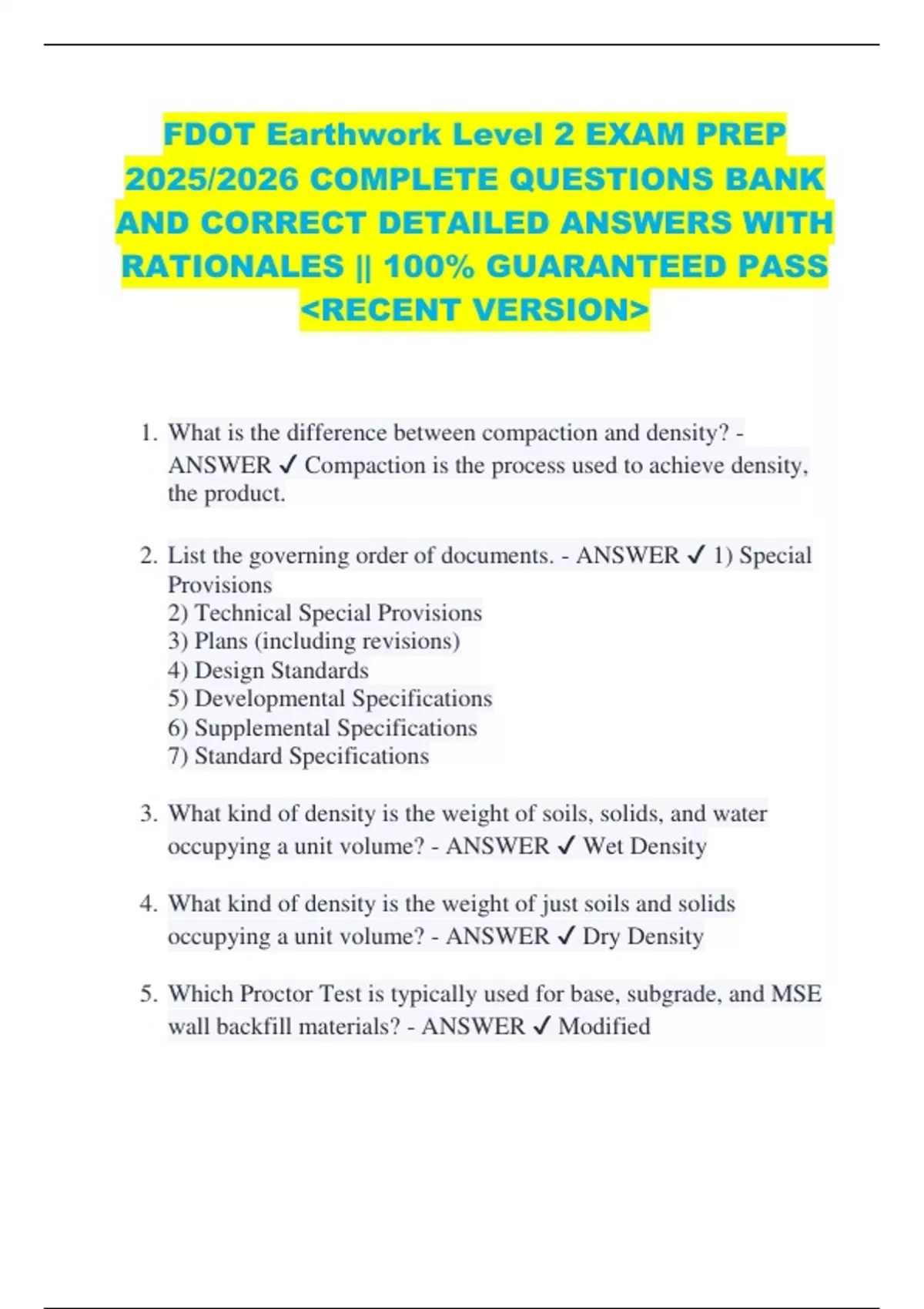 FDOT Earthwork Level 2 EXAM PREP 2025/2026 COMPLETE QUESTIONS BANK AND CORRECT DETAILED ANSWERS WITH RATIONALES || 100% GUARANTEED PASS <RECENT VERSION>

1. What is the difference between compaction and density? - ANSWER ✓ Compaction is the process used to achieve density, the product.

2. List the governing order of documents. - ANSWER ✓ 1) Special Provisions
2) Technical Special Provisions
3) Plans (including revisions)
4) Design Standards
5) Developmental Specifications
6) Supplemental Specifications
7) Standard Specifications

3. What kind of density is the weight of soils, solids, and water occupying a unit volume? - ANSWER ✓ Wet Density

4. What kind of density is the weight of just soils and solids occupying a unit volume? - ANSWER ✓ Dry Density

5. Which Proctor Test is typically used for base, subgrade, and MSE wall backfill materials? - ANSWER ✓ Modified